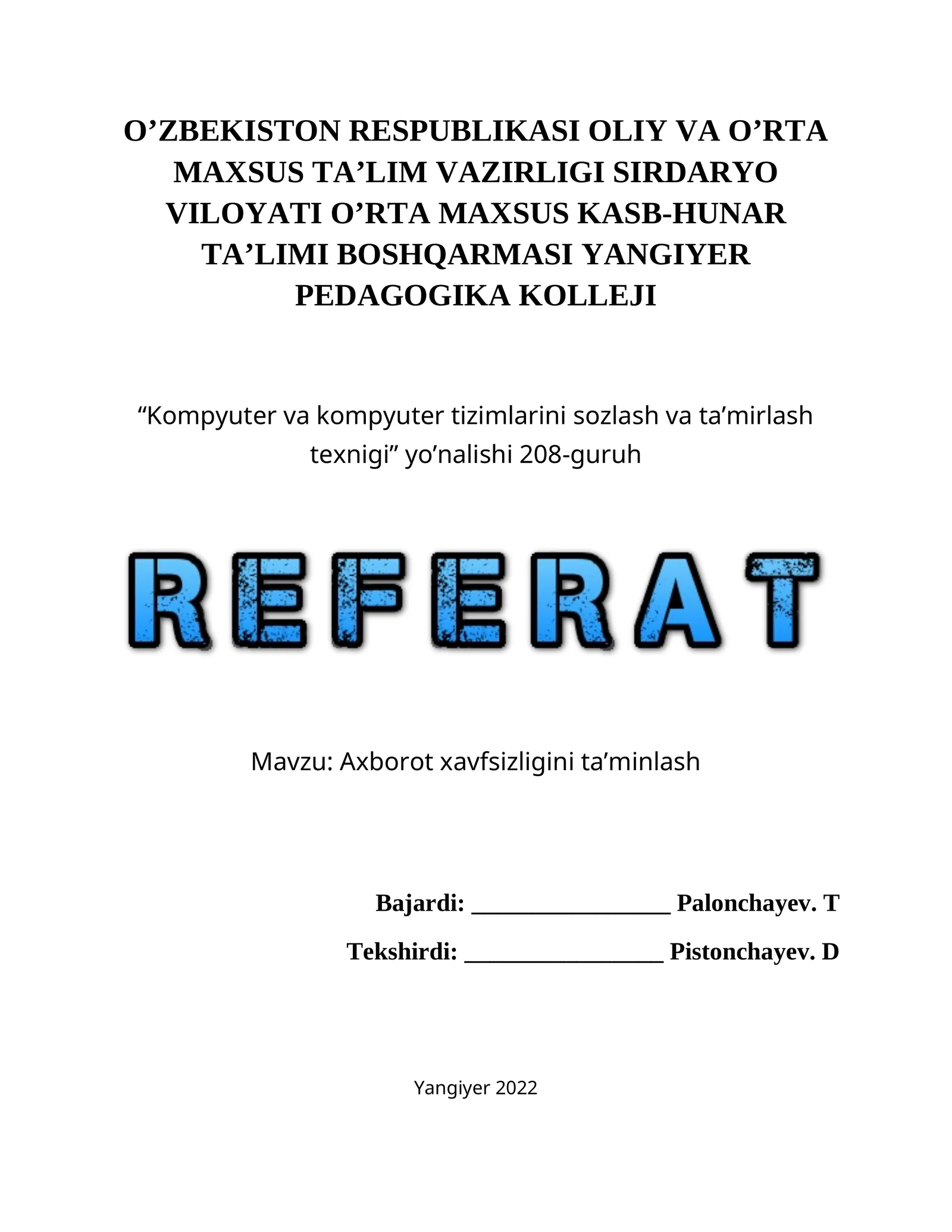 O’ZBEKISTON RESPUBLIKASI OLIY VA O’RTA MAXSUS TA’LIM VAZIRLIGI SIRDARYO VILOYATI O’RTA MAXSUS KASB-HUNAR TA’LIMI BOSHQARMASI YANGIYER PEDAGOGIKA KOLLEJI

“Kompyuter va kompyuter tizimlarini sozlash va ta’mirlash texnigi” yo’nalishi 208-guruh

REFERAT

Mavzu: Axborot xavfsizligini ta’minlash

Bajardi: ________________ Palonchayev. T

Tekshirdi: ________________ Pistonchayev. D

Yangiyer 2022